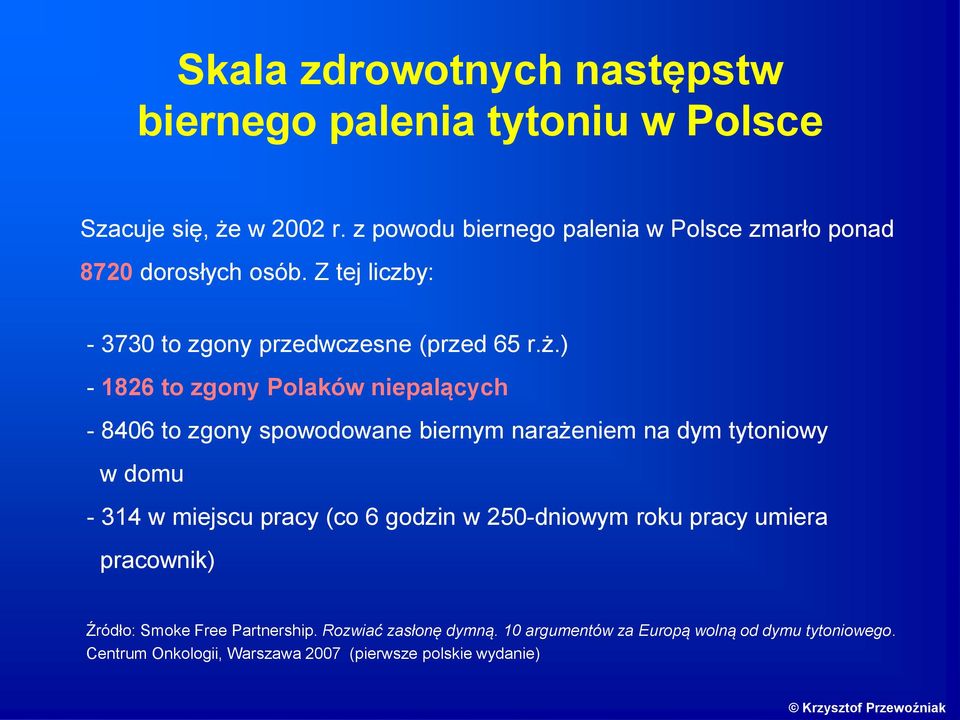 Skala zdrowotnych następstw biernego palenia tytoniu w Polsce

Szacuje się, że w 2002 r. z powodu biernego palenia w Polsce zmarło ponad 8720 dorosłych osób. Z tej liczby:

- 3730 to zgony przedwczesne (przed 65 r.ż.)
- 1826 to zgony Polaków niepalących
- 8406 to zgony spowodowane biernym narażeniem na dym tytoniowy w domu
- 314 w miejscu pracy (co 6 godzin w 250-dniowym roku pracy umiera pracownik)

Źródło: Smoke Free Partnership. Rozwiać zasłonę dymną. 10 argumentów za Europą wolną od dymu tytoniowego. Centrum Onkologii, Warszawa 2007 (pierwsze polskie wydanie)

© Krzysztof Przewoźniak